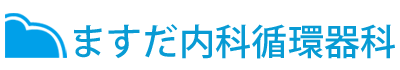 ますだ内科循環器科